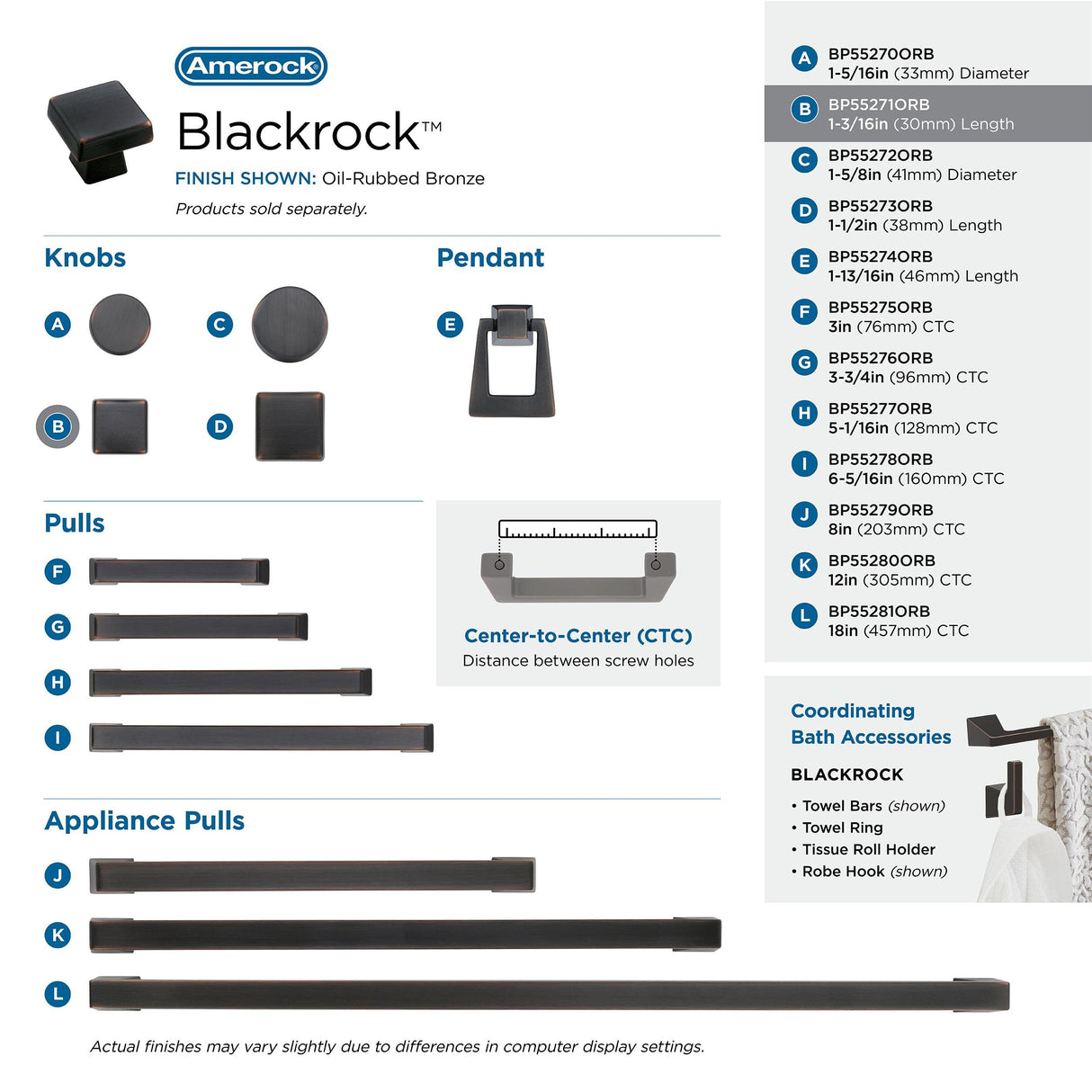 Amerock

Blackrock™

FINISH SHOWN: Oil-Rubbed Bronze

Products sold separately.

Knobs

A

C

B

D

Pendant

E

Pulls

F

G

H

I

Center-to-Center (CTC)
Distance between screw holes

Appliance Pulls

J

K

L

Actual finishes may vary slightly due to differences in computer display settings.

A BP55270ORB
1-5/16in (33mm) Diameter

B BP55271ORB
1-3/16in (30mm) Length

C BP55272ORB
1-5/8in (41mm) Diameter

D BP55273ORB
1-1/2in (38mm) Length

E BP55274ORB
1-13/16in (46mm) Length

F BP55275ORB
3in (76mm) CTC

G BP55276ORB
3-3/4in (96mm) CTC

H BP55277ORB
5-1/16in (128mm) CTC

I BP55278ORB
6-5/16in (160mm) CTC

J BP55279ORB
8in (203mm) CTC

K BP55280ORB
12in (305mm) CTC

L BP55281ORB
18in (457mm) CTC

Coordinating
Bath Accessories

BLACKROCK

• Towel Bars (shown)
• Towel Ring
• Tissue Roll Holder
• Robe Hook (shown)